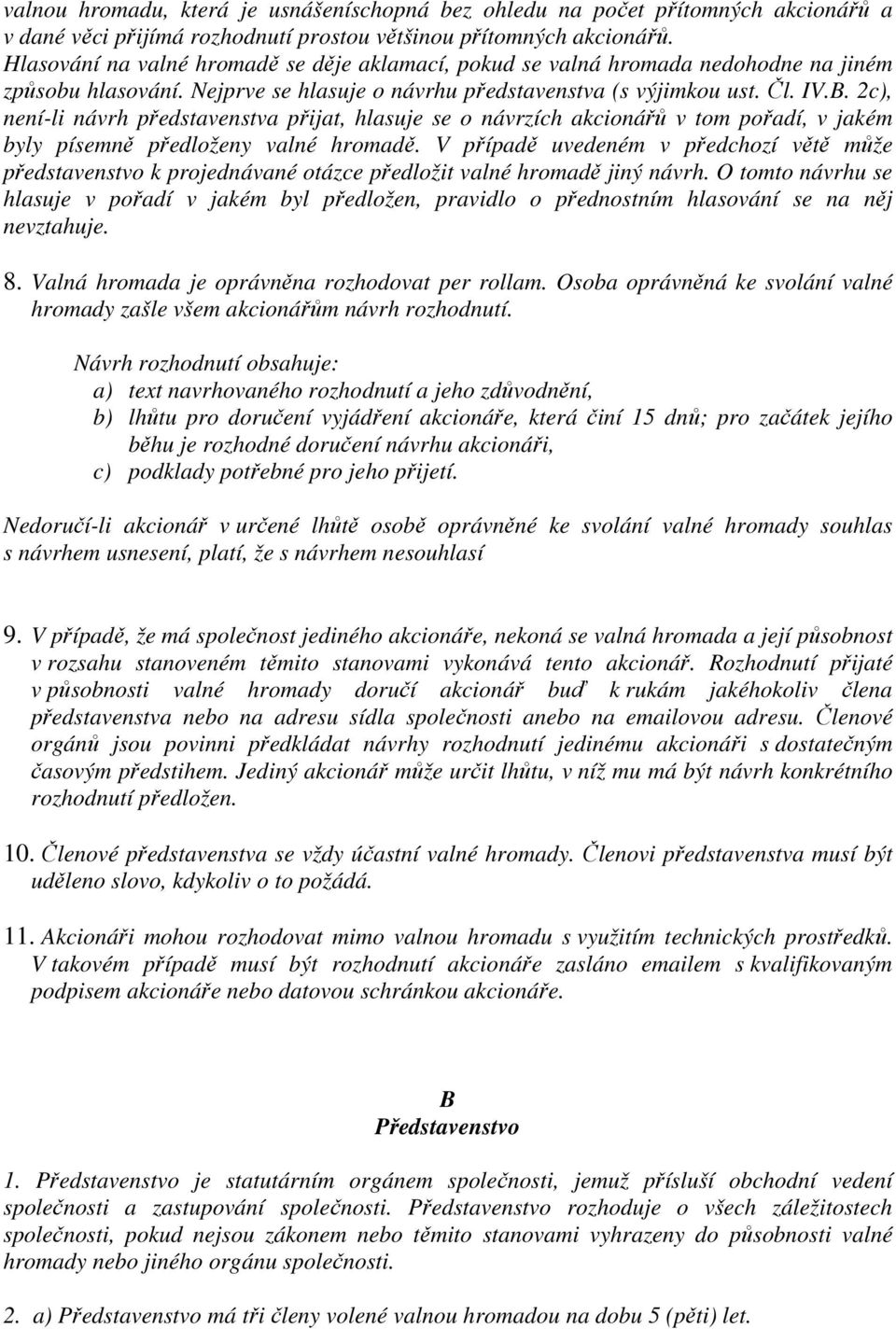 valnou hromadu, která je usnášeníschopná bez ohledu na počet přítomných akcionářů a v dané věci přijímá rozhodnutí prostou většinou přítomných akcionářů. Hlasování na valné hromadě se děje aklamací, pokud se valná hromada nedohodne na jiném způsobu hlasování. Nejprve se hlasuje o návrhu představenstva (s výjimkou ust. Čl. IV.B. 2c), není-li návrh představenstva přijat, hlasuje se o návrzích akcionářů v tom pořadí, v jakém byly písemně předloženy valné hromadě. V případě uvedeném v předchozí větě může představenstvo k projednávané otázce předložit valné hromadě jiný návrh. O tomto návrhu se hlasuje v pořadí v jakém byl předložen, pravidlo o přednostním hlasování se na něj nevztahuje.

8. Valná hromada je oprávněna rozhodovat per rollam. Osoba oprávněná ke svolání valné hromady zašle všem akcionářům návrh rozhodnutí.

Návrh rozhodnutí obsahuje:
a) text navrhovaného rozhodnutí a jeho zdůvodnění,
b) lhůtu pro doručení vyjádření akcionáře, která činí 15 dnů; pro začátek jejího běhu je rozhodné doručení návrhu akcionáři,
c) podklady potřebné pro jeho přijetí.

Nedoručí-li akcionář v určené lhůtě osobě oprávněné ke svolání valné hromady souhlas s návrhem usnesení, platí, že s návrhem nesouhlasí

9. V případě, že má společnost jediného akcionáře, nekoná se valná hromada a její působnost v rozsahu stanoveném těmito stanovami vykonává tento akcionář. Rozhodnutí přijaté v působnosti valné hromady doručí akcionář buď k rukám jakéhokoliv člena představenstva nebo na adresu sídla společnosti anebo na emailovou adresu. Členové orgánů jsou povinni předkládat návrhy rozhodnutí jedinému akcionáři s dostatečným časovým předstihem. Jediný akcionář může určit lhůtu, v níž mu má být návrh konkrétního rozhodnutí předložen.

10. Členové představenstva se vždy účastní valné hromady. Členovi představenstva musí být uděleno slovo, kdykoliv o to požádá.

11. Akcionáři mohou rozhodovat mimo valnou hromadu s využitím technických prostředků. V takovém případě musí být rozhodnutí akcionáře zasláno emailem s kvalifikovaným podpisem akcionáře nebo datovou schránkou akcionáře.

B
Představenstvo

1. Představenstvo je statutárním orgánem společnosti, jemuž přísluší obchodní vedení společnosti a zastupování společnosti. Představenstvo rozhoduje o všech záležitostech společnosti, pokud nejsou zákonem nebo těmito stanovami vyhrazeny do působnosti valné hromady nebo jiného orgánu společnosti.

2. a) Představenstvo má tři členy volené valnou hromadou na dobu 5 (pěti) let.